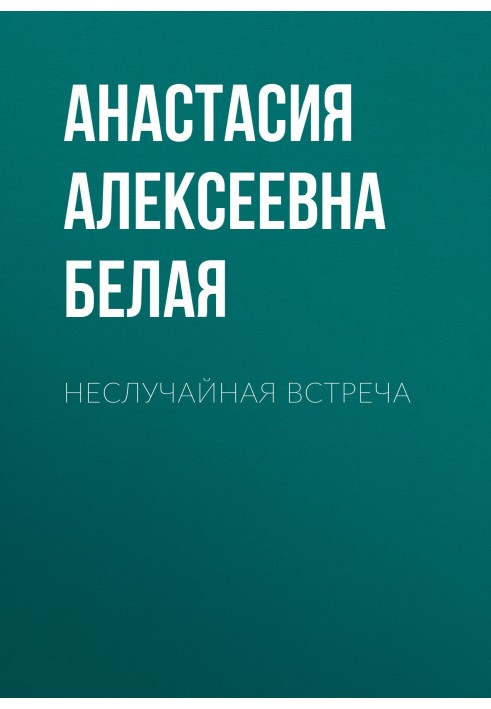 АНАСТАСИЯ АЛЕКСЕЕВНА БЕЛАЯ

НЕСЛУЧАЙНАЯ ВСТРЕЧА